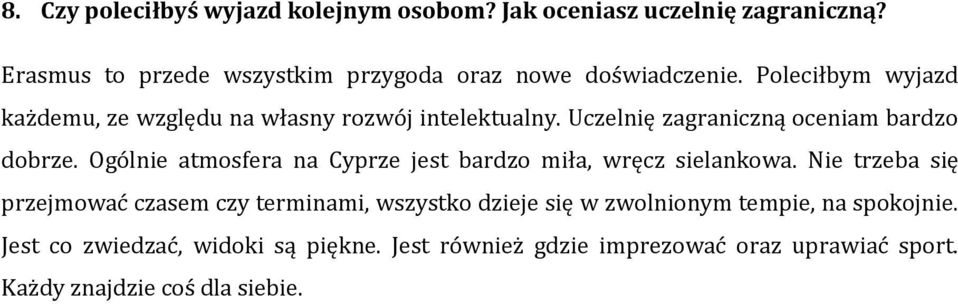 8. Czy poleciłbyś wyjazd kolejnym osobom? Jak oceniasz uczelnię zagraniczną?

Erasmus to przede wszystkim przygoda oraz nowe doświadczenie. Poleciłbym wyjazd każdemu, ze względu na własny rozwój intelektualny. Uczelnię zagraniczną oceniam bardzo dobrze. Ogólnie atmosfera na Cyprze jest bardzo miła, wręcz sielankowa. Nie trzeba się przejmować czasem czy terminami, wszystko dzieje się w zwolnionym tempie, na spokojnie. Jest co zwiedzać, widoki są piękne. Jest również gdzie imprezować oraz uprawiać sport. Każdy znajdzie coś dla siebie.